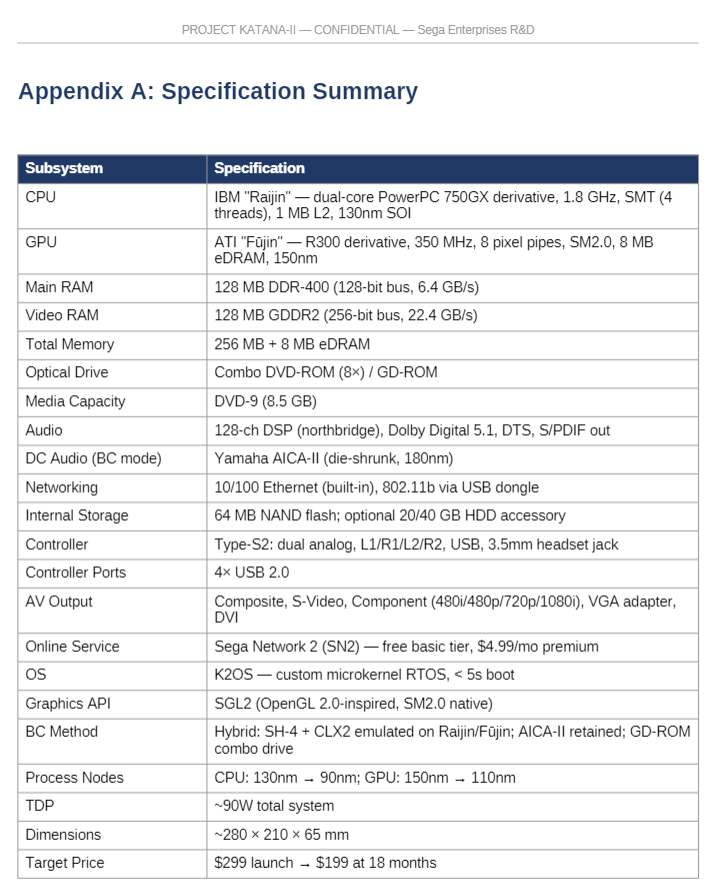 PROJECT KATANA-II — CONFIDENTIAL — Sega Enterprises R&D

Appendix A: Specification Summary

| Subsystem | Specification |
|---|---|
| CPU | IBM "Raijin" — dual-core PowerPC 750GX derivative, 1.8 GHz, SMT (4 threads), 1 MB L2, 130nm SOI |
| GPU | ATI "Fūjin" — R300 derivative, 350 MHz, 8 pixel pipes, SM2.0, 8 MB eDRAM, 150nm |
| Main RAM | 128 MB DDR-400 (128-bit bus, 6.4 GB/s) |
| Video RAM | 128 MB GDDR2 (256-bit bus, 22.4 GB/s) |
| Total Memory | 256 MB + 8 MB eDRAM |
| Optical Drive | Combo DVD-ROM (8×) / GD-ROM |
| Media Capacity | DVD-9 (8.5 GB) |
| Audio | 128-ch DSP (northbridge), Dolby Digital 5.1, DTS, S/PDIF out |
| DC Audio (BC mode) | Yamaha AICA-II (die-shrunk, 180nm) |
| Networking | 10/100 Ethernet (built-in), 802.11b via USB dongle |
| Internal Storage | 64 MB NAND flash; optional 20/40 GB HDD accessory |
| Controller | Type-S2: dual analog, L1/R1/L2/R2, USB, 3.5mm headset jack |
| Controller Ports | 4× USB 2.0 |
| AV Output | Composite, S-Video, Component (480i/480p/720p/1080i), VGA adapter, DVI |
| Online Service | Sega Network 2 (SN2) — free basic tier, $4.99/mo premium |
| OS | K2OS — custom microkernel RTOS, < 5s boot |
| Graphics API | SGL2 (OpenGL 2.0-inspired, SM2.0 native) |
| BC Method | Hybrid: SH-4 + CLX2 emulated on Raijin/Fūjin; AICA-II retained; GD-ROM combo drive |
| Process Nodes | CPU: 130nm → 90nm; GPU: 150nm → 110nm |
| TDP | ~90W total system |
| Dimensions | ~280 × 210 × 65 mm |
| Target Price | $299 launch → $199 at 18 months |